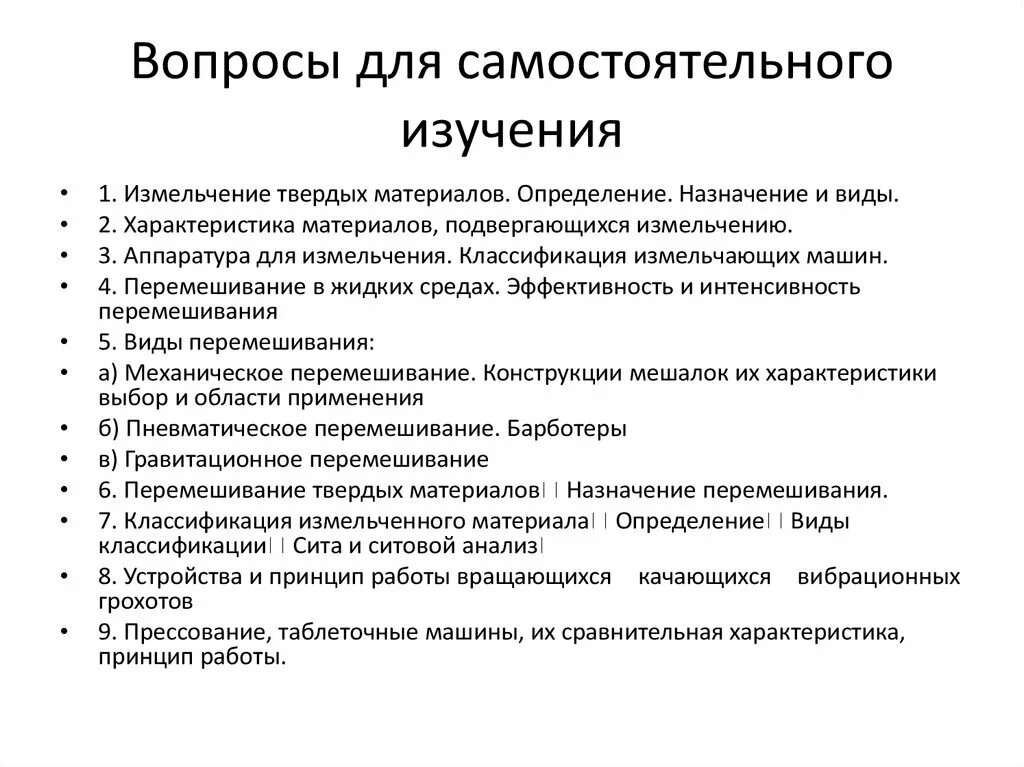 Вопросы для самостоятельного изучения

• 1. Измельчение твердых материалов. Определение. Назначение и виды.
• 2. Характеристика материалов, подвергающихся измельчению.
• 3. Аппаратура для измельчения. Классификация измельчающих машин.
• 4. Перемешивание в жидких средах. Эффективность и интенсивность перемешивания
• 5. Виды перемешивания:
• а) Механическое перемешивание. Конструкции мешалок их характеристики выбор и области применения
• б) Пневматическое перемешивание. Барботеры
• в) Гравитационное перемешивание
• 6. Перемешивание твердых материалов Назначение перемешивания.
• 7. Классификация измельченного материала Определение Виды классификации Сита и ситовой анализ
• 8. Устройства и принцип работы вращающихся качающихся вибрационных грохотов
• 9. Прессование, таблеточные машины, их сравнительная характеристика, принцип работы.